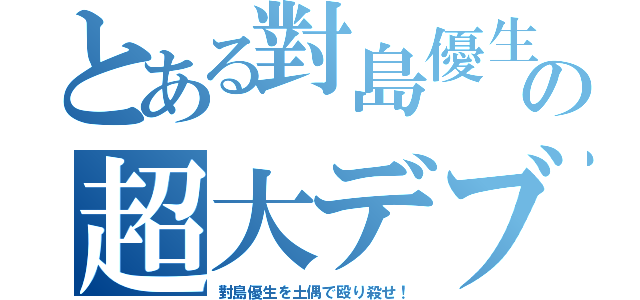 とある對島優生の
超大デブ
對島優生を土偶で殴り殺せ！